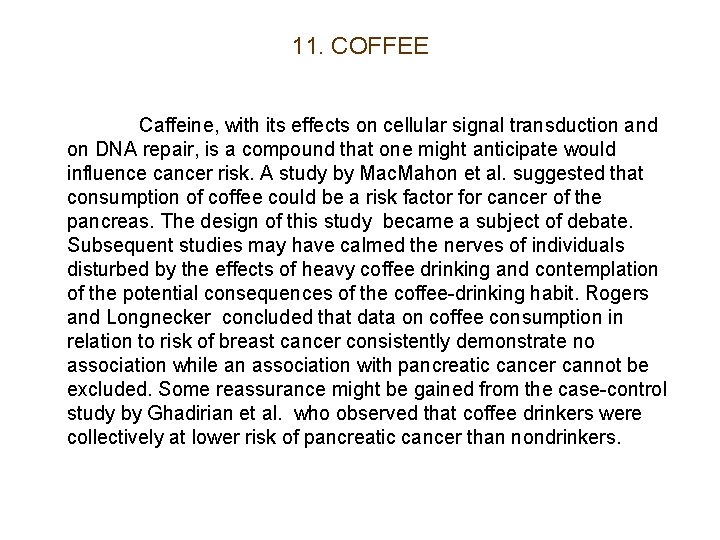 11. COFFEE

Caffeine, with its effects on cellular signal transduction and on DNA repair, is a compound that one might anticipate would influence cancer risk. A study by MacMahon et al. suggested that consumption of coffee could be a risk factor for cancer of the pancreas. The design of this study became a subject of debate. Subsequent studies may have calmed the nerves of individuals disturbed by the effects of heavy coffee drinking and contemplation of the potential consequences of the coffee-drinking habit. Rogers and Longnecker concluded that data on coffee consumption in relation to risk of breast cancer consistently demonstrate no association while an association with pancreatic cancer cannot be excluded. Some reassurance might be gained from the case-control study by Ghadirian et al. who observed that coffee drinkers were collectively at lower risk of pancreatic cancer than nondrinkers.